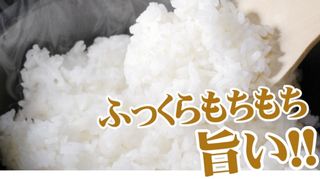 ふっくらもちもち
旨い!!